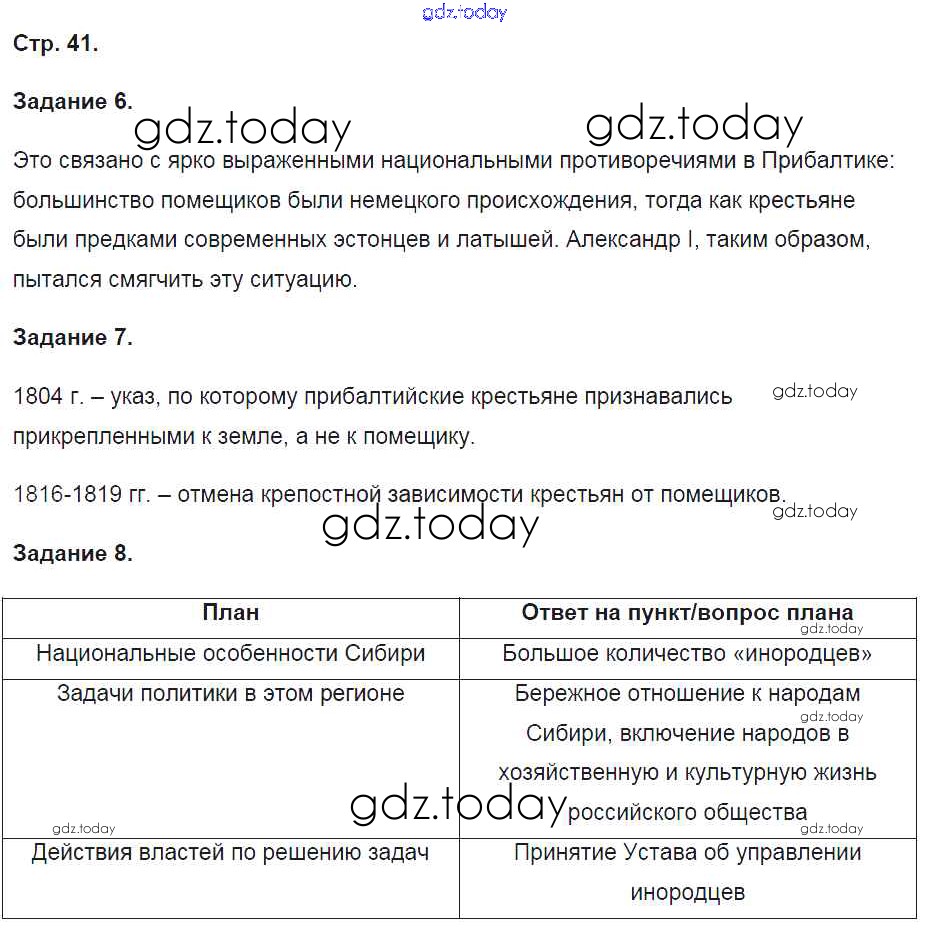 gdz.today

Стр. 41.

Задание 6.

gdz.today gdz.today

Это связано с ярко выраженными национальными противоречиями в Прибалтике: большинство помещиков были немецкого происхождения, тогда как крестьяне были предками современных эстонцев и латышей. Александр I, таким образом, пытался смягчить эту ситуацию.

Задание 7.

1804 г. – указ, по которому прибалтийские крестьяне признавались прикрепленными к земле, а не к помещику.

gdz.today

1816-1819 гг. – отмена крепостной зависимости крестьян от помещиков.

gdz.today

gdz.today

Задание 8.

| План | Ответ на пункт/вопрос плана |
|---|---|
| Национальные особенности Сибири | Большое количество «инородцев» |
| Задачи политики в этом регионе | Бережное отношение к народам Сибири, включение народов в хозяйственную и культурную жизнь российского общества |
| Действия властей по решению задач | Принятие Устава об управлении инородцев |

gdz.today gdz.today gdz.today gdz.today gdz.today